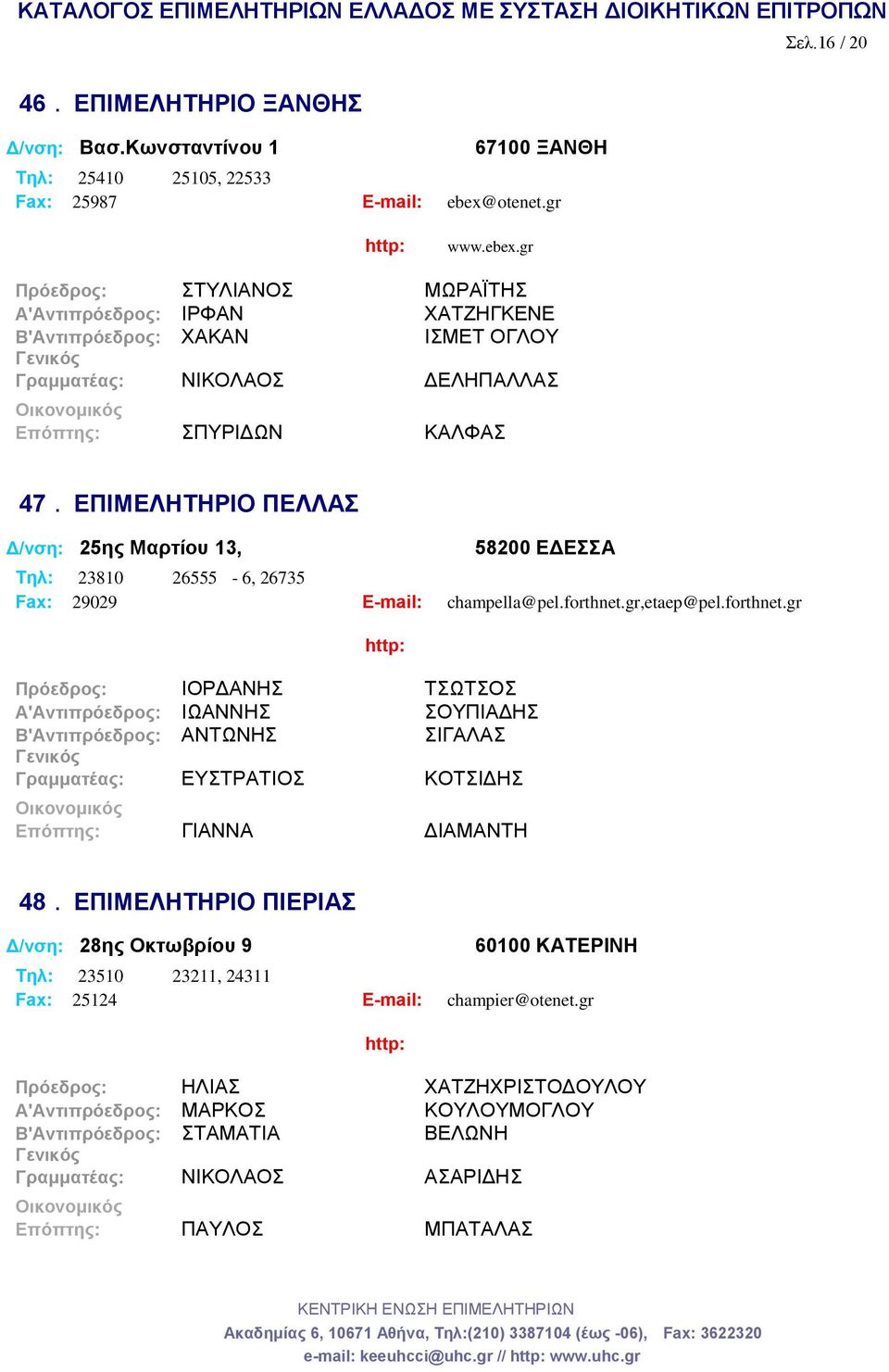 ΚΑΤΑΛΟΓΟΣ ΕΠΙΜΕΛΗΤΗΡΙΩΝ ΕΛΛΑΔΟΣ ΜΕ ΣΥΣΤΑΣΗ ΔΙΟΙΚΗΤΙΚΩΝ ΕΠΙΤΡΟΠΩΝ

Σελ.16 / 20

46 . ΕΠΙΜΕΛΗΤΗΡΙΟ ΞΑΝΘΗΣ

Δ/νση: Βασ.Κωνσταντίνου 1 67100 ΞΑΝΘΗ

Τηλ: 25410 25105, 22533

Fax: 25987 E-mail: ebex@otenet.gr

http: www.ebex.gr

Πρόεδρος: ΣΤΥΛΙΑΝΟΣ ΜΩΡΑΪΤΗΣ
Α'Αντιπρόεδρος: ΙΡΦΑΝ ΧΑΤΖΗΓΚΕΝΕ
Β'Αντιπρόεδρος: ΧΑΚΑΝ ΙΣΜΕΤ ΟΓΛΟΥ
Γενικός Γραμματέας: ΝΙΚΟΛΑΟΣ ΔΕΛΗΠΑΛΛΑΣ
Οικονομικός Επόπτης: ΣΠΥΡΙΔΩΝ ΚΑΛΦΑΣ

47 . ΕΠΙΜΕΛΗΤΗΡΙΟ ΠΕΛΛΑΣ

Δ/νση: 25ης Μαρτίου 13, 58200 ΕΔΕΣΣΑ

Τηλ: 23810 26555 - 6, 26735

Fax: 29029 E-mail: champella@pel.forthnet.gr,etaep@pel.forthnet.gr

http:

Πρόεδρος: ΙΟΡΔΑΝΗΣ ΤΣΩΤΣΟΣ
Α'Αντιπρόεδρος: ΙΩΑΝΝΗΣ ΣΟΥΠΙΑΔΗΣ
Β'Αντιπρόεδρος: ΑΝΤΩΝΗΣ ΣΙΓΑΛΑΣ
Γενικός Γραμματέας: ΕΥΣΤΡΑΤΙΟΣ ΚΟΤΣΙΔΗΣ
Οικονομικός Επόπτης: ΓΙΑΝΝΑ ΔΙΑΜΑΝΤΗ

48 . ΕΠΙΜΕΛΗΤΗΡΙΟ ΠΙΕΡΙΑΣ

Δ/νση: 28ης Οκτωβρίου 9 60100 ΚΑΤΕΡΙΝΗ

Τηλ: 23510 23211, 24311

Fax: 25124 E-mail: champier@otenet.gr

http:

Πρόεδρος: ΗΛΙΑΣ ΧΑΤΖΗΧΡΙΣΤΟΔΟΥΛΟΥ
Α'Αντιπρόεδρος: ΜΑΡΚΟΣ ΚΟΥΛΟΥΜΟΓΛΟΥ
Β'Αντιπρόεδρος: ΣΤΑΜΑΤΙΑ ΒΕΛΩΝΗ
Γενικός Γραμματέας: ΝΙΚΟΛΑΟΣ ΑΣΑΡΙΔΗΣ
Οικονομικός Επόπτης: ΠΑΥΛΟΣ ΜΠΑΤΑΛΑΣ

ΚΕΝΤΡΙΚΗ ΕΝΩΣΗ ΕΠΙΜΕΛΗΤΗΡΙΩΝ
Ακαδημίας 6, 10671 Αθήνα, Τηλ:(210) 3387104 (έως -06), Fax: 3622320
e-mail: keeuhcci@uhc.gr // http: www.uhc.gr